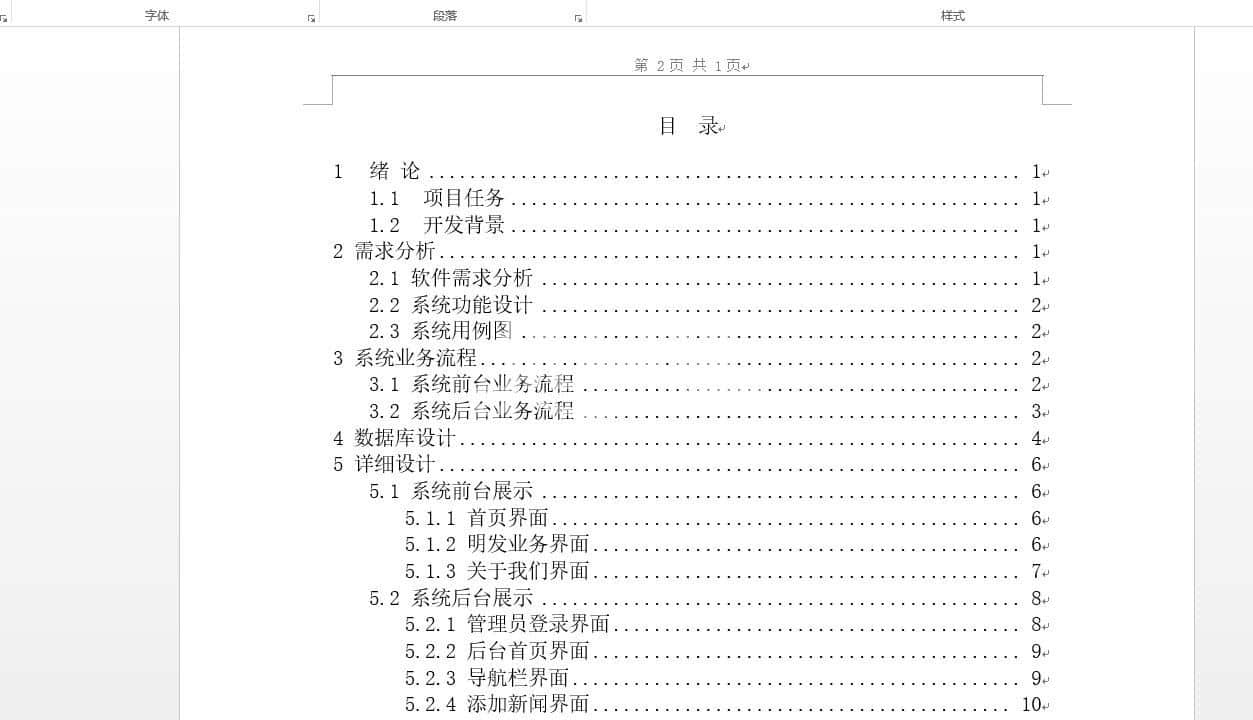 字体 段落 样式

第 2 页 共 1 页

目 录

1 绪 论 ........................................ 1
1.1 项目任务 ........................................ 1
1.2 开发背景 ........................................ 1
2 需求分析 ........................................ 1
2.1 软件需求分析 ........................................ 1
2.2 系统功能设计 ........................................ 2
2.3 系统用例图 ........................................ 2
3 系统业务流程 ........................................ 2
3.1 系统前台业务流程 ........................................ 2
3.2 系统后台业务流程 ........................................ 3
4 数据库设计 ........................................ 4
5 详细设计 ........................................ 6
5.1 系统前台展示 ........................................ 6
5.1.1 首页界面 ........................................ 6
5.1.2 明发业务界面 ........................................ 6
5.1.3 关于我们界面 ........................................ 7
5.2 系统后台展示 ........................................ 8
5.2.1 管理员登录界面 ........................................ 8
5.2.2 后台首页界面 ........................................ 9
5.2.3 导航栏界面 ........................................ 9
5.2.4 添加新闻界面 ........................................ 10